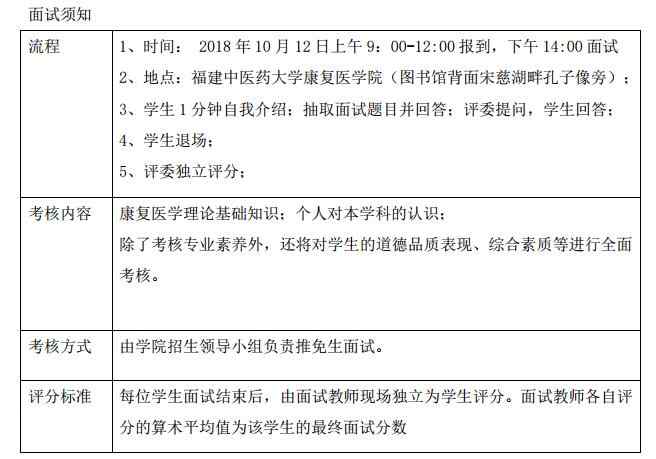 面试须知

| 流程 | 1、时间： 2018 年 10 月 12 日上午 9：00-12:00 报到，下午 14:00 面试<br>2、地点：福建中医药大学康复医学院（图书馆背面宋慈湖畔孔子像旁）；<br>3、学生 1 分钟自我介绍；抽取面试题目并回答；评委提问，学生回答；<br>4、学生退场；<br>5、评委独立评分； |
|---|---|
| 考核内容 | 康复医学理论基础知识；个人对本学科的认识；<br>除了考核专业素养外，还将对学生的道德品质表现、综合素质等进行全面考核。 |
| 考核方式 | 由学院招生领导小组负责推免生面试。 |
| 评分标准 | 每位学生面试结束后，由面试教师现场独立为学生评分。面试教师各自评分的算术平均值为该学生的最终面试分数 |